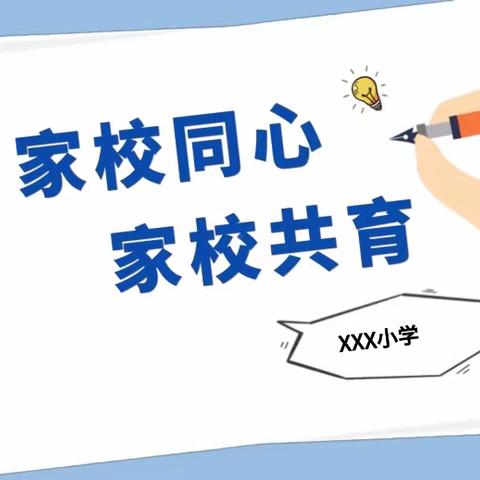 家校同心
家校共育

XXX小学